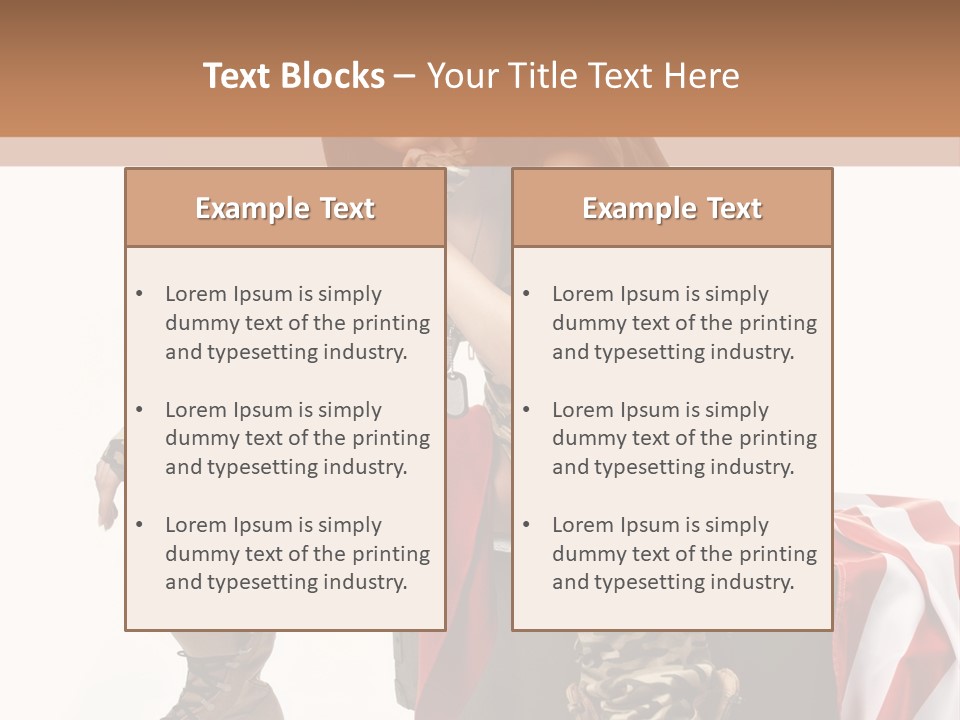 Text Blocks – Your Title Text Here

Example Text

• Lorem Ipsum is simply dummy text of the printing and typesetting industry.
• Lorem Ipsum is simply dummy text of the printing and typesetting industry.
• Lorem Ipsum is simply dummy text of the printing and typesetting industry.

Example Text

• Lorem Ipsum is simply dummy text of the printing and typesetting industry.
• Lorem Ipsum is simply dummy text of the printing and typesetting industry.
• Lorem Ipsum is simply dummy text of the printing and typesetting industry.